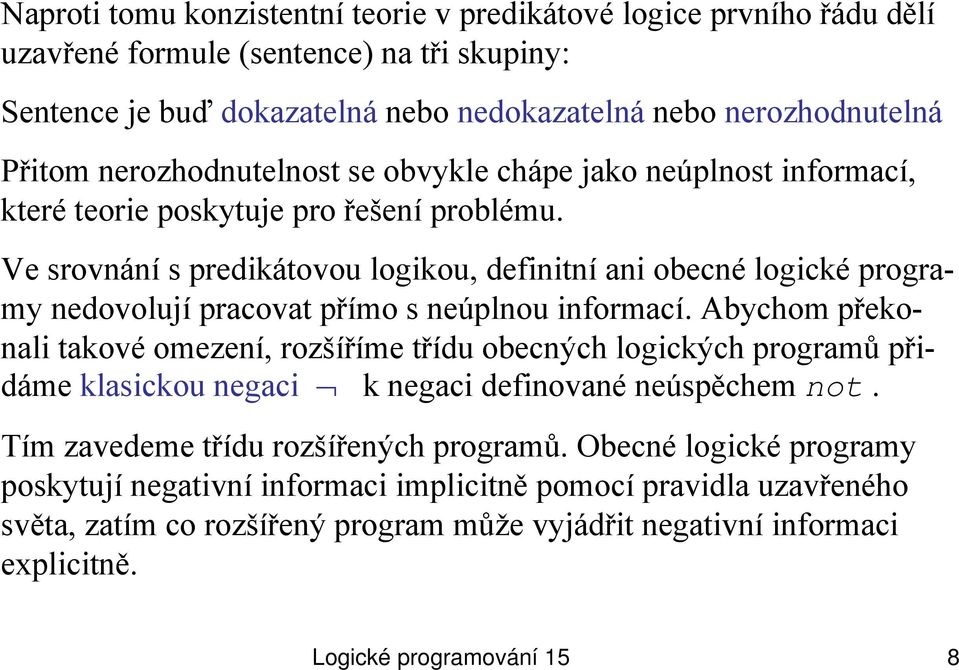 Naproti tomu konzistentní teorie v predikátové logice prvního řádu dělí uzavřené formule (sentence) na tři skupiny:

Sentence je buď dokazatelná nebo nedokazatelná nebo nerozhodnutelná

Přitom nerozhodnutelnost se obvykle chápe jako neúplnost informací, které teorie poskytuje pro řešení problému.

Ve srovnání s predikátovou logikou, definitní ani obecné logické programy nedovolují pracovat přímo s neúplnou informací. Abychom překonali takové omezení, rozšíříme třídu obecných logických programů přidáme klasickou negaci $\neg$ k negaci definované neúspěchem not.

Tím zavedeme třídu rozšířených programů. Obecné logické programy poskytují negativní informaci implicitně pomocí pravidla uzavřeného světa, zatím co rozšířený program může vyjádřit negativní informaci explicitně.

Logické programování 15

8